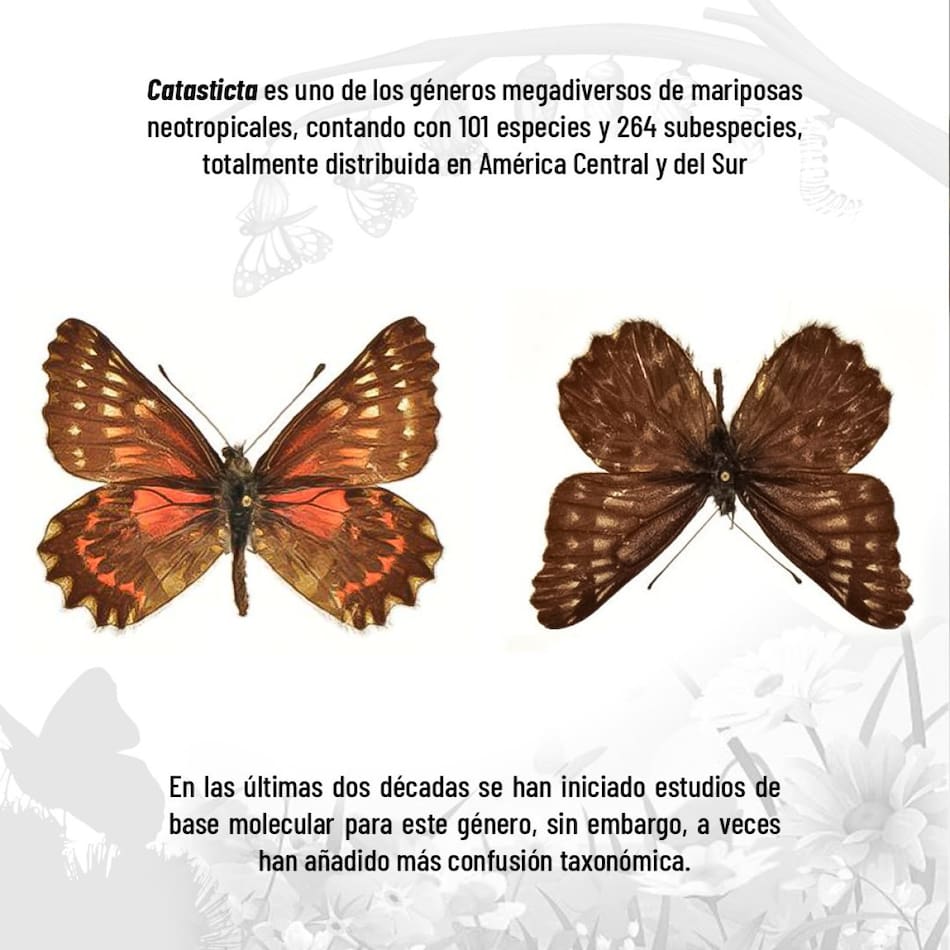 Catasticta es uno de los géneros megadiversos de mariposas neotropicales, contando con 101 especies y 264 subespecies, totalmente distribuida en América Central y del Sur

En las últimas dos décadas se han iniciado estudios de base molecular para este género, sin embargo, a veces han añadido más confusión taxonómica.